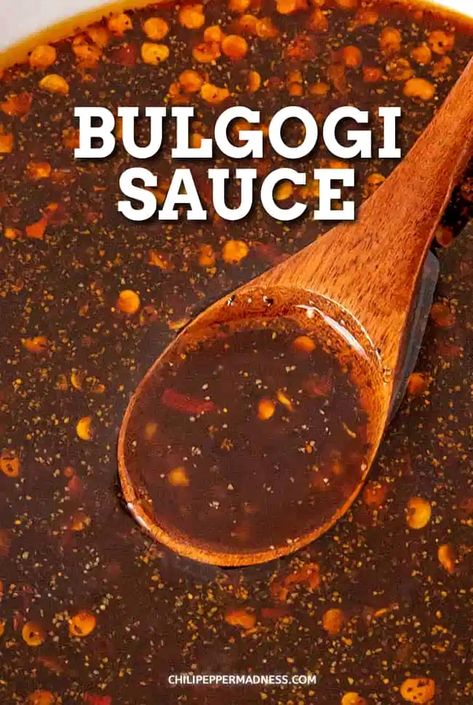 BULGOGI SAUCE

CHILIPEPPERMADNESS.COM